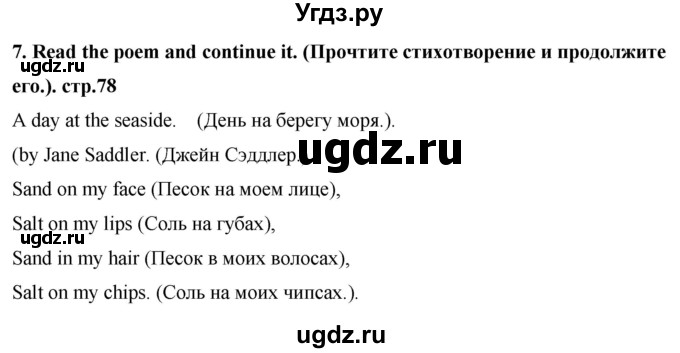 Угдз.ру

7. Read the poem and continue it. (Прочтите стихотворение и продолжите его.). стр.78

ugdz.ru

A day at the seaside. (День на берегу моря.).

(by Jane Saddler. (Джейн Сэддлер.

ugdz.ru

Sand on my face (Песок на моем лице),

Salt on my lips (Соль на губах),

ugdz.ru

Sand in my hair (Песок в моих волосах),

Salt on my chips. (Соль на моих чипсах.).

ugdz.ru